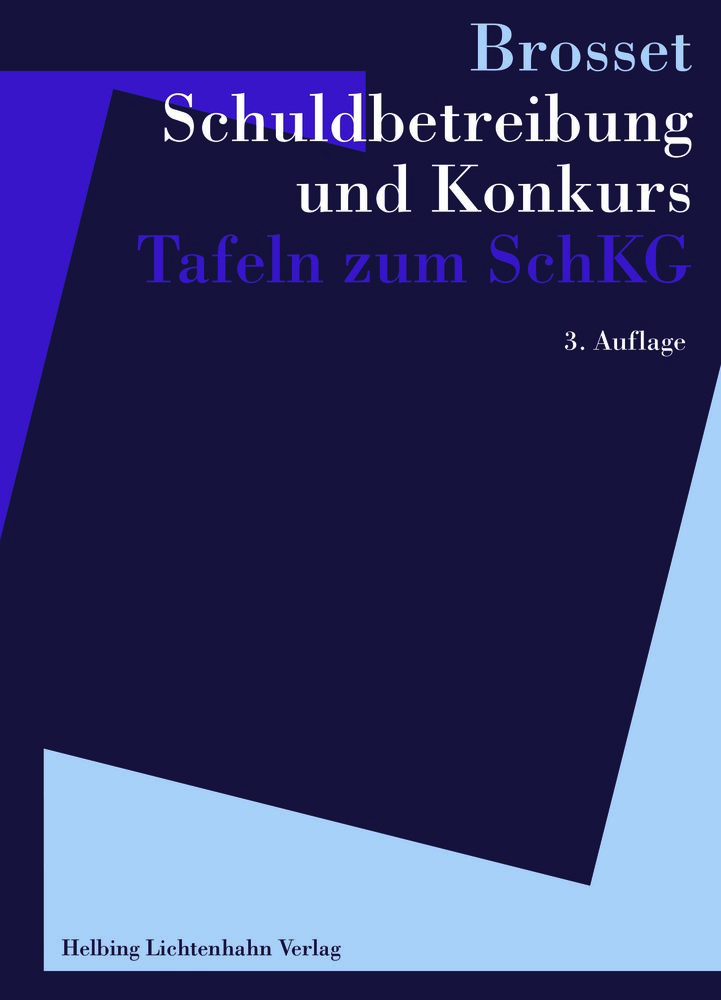 Brosset
Schuldbetreibung und Konkurs
Tafeln zum SchKG

3. Auflage

Helbing Lichtenhahn Verlag